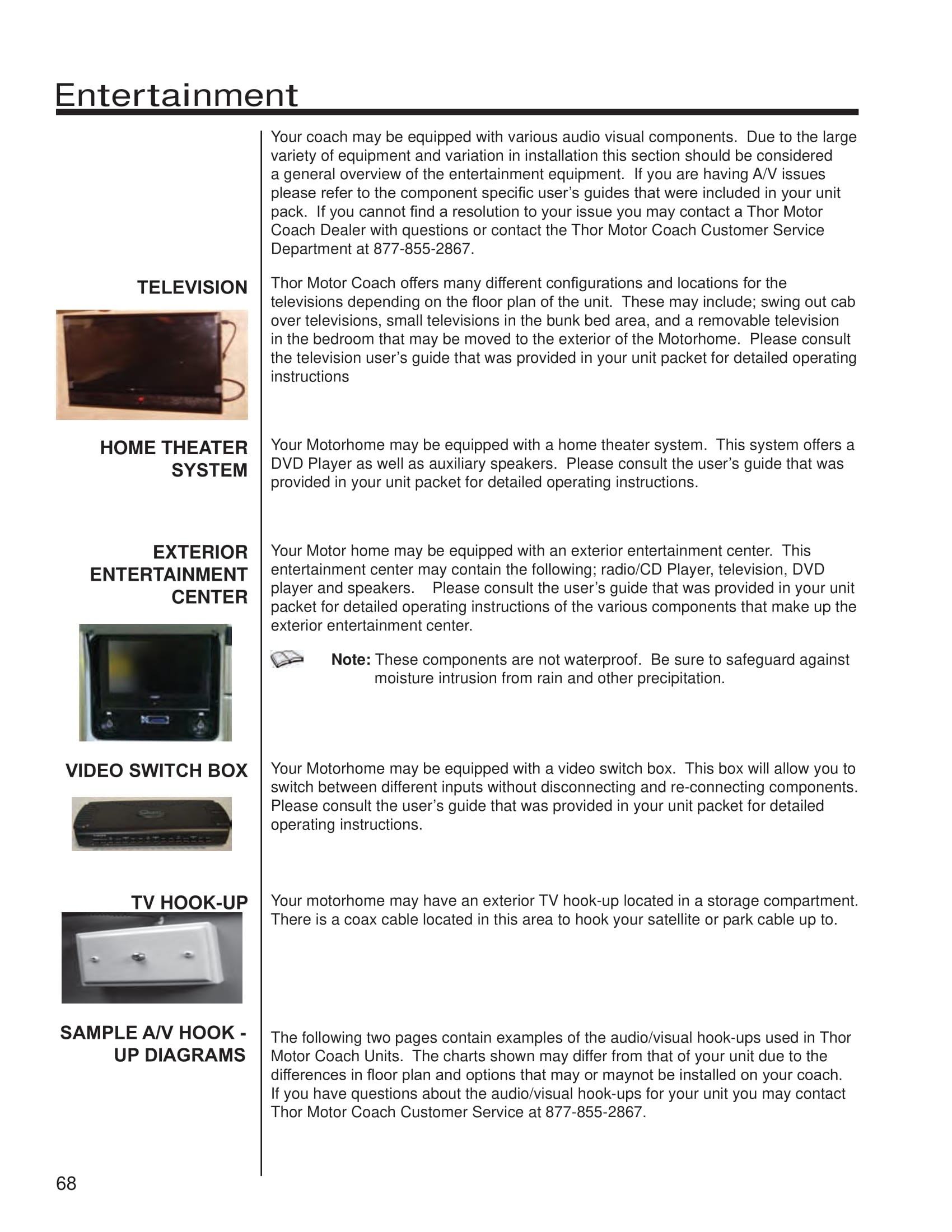 Entertainment

Your coach may be equipped with various audio visual components. Due to the large variety of equipment and variation in installation this section should be considered a general overview of the entertainment equipment. If you are having A/V issues please refer to the component specific user's guides that were included in your unit pack. If you cannot find a resolution to your issue you may contact a Thor Motor Coach Dealer with questions or contact the Thor Motor Coach Customer Service Department at 877-855-2867.

TELEVISION

Thor Motor Coach offers many different configurations and locations for the televisions depending on the floor plan of the unit. These may include; swing out cab over televisions, small televisions in the bunk bed area, and a removable television in the bedroom that may be moved to the exterior of the Motorhome. Please consult the television user's guide that was provided in your unit packet for detailed operating instructions

HOME THEATER SYSTEM

Your Motorhome may be equipped with a home theater system. This system offers a DVD Player as well as auxiliary speakers. Please consult the user's guide that was provided in your unit packet for detailed operating instructions.

EXTERIOR ENTERTAINMENT CENTER

Your Motor home may be equipped with an exterior entertainment center. This entertainment center may contain the following; radio/CD Player, television, DVD player and speakers. Please consult the user's guide that was provided in your unit packet for detailed operating instructions of the various components that make up the exterior entertainment center.

Note: These components are not waterproof. Be sure to safeguard against moisture intrusion from rain and other precipitation.

VIDEO SWITCH BOX

Your Motorhome may be equipped with a video switch box. This box will allow you to switch between different inputs without disconnecting and re-connecting components. Please consult the user's guide that was provided in your unit packet for detailed operating instructions.

TV HOOK-UP

Your motorhome may have an exterior TV hook-up located in a storage compartment. There is a coax cable located in this area to hook your satellite or park cable up to.

SAMPLE A/V HOOK - UP DIAGRAMS

The following two pages contain examples of the audio/visual hook-ups used in Thor Motor Coach Units. The charts shown may differ from that of your unit due to the differences in floor plan and options that may or maynot be installed on your coach. If you have questions about the audio/visual hook-ups for your unit you may contact Thor Motor Coach Customer Service at 877-855-2867.

68